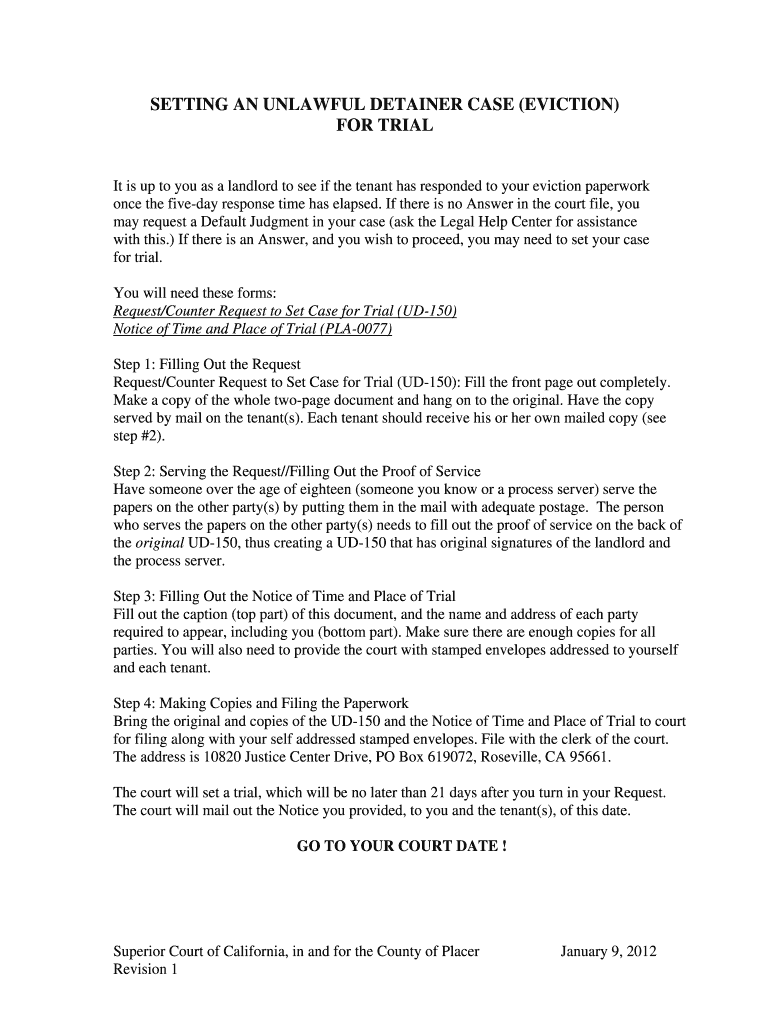 SETTING AN UNLAWFUL DETAINER CASE (EVICTION)
FOR TRIAL

It is up to you as a landlord to see if the tenant has responded to your eviction paperwork once the five-day response time has elapsed. If there is no Answer in the court file, you may request a Default Judgment in your case (ask the Legal Help Center for assistance with this.) If there is an Answer, and you wish to proceed, you may need to set your case for trial.

You will need these forms:
Request/Counter Request to Set Case for Trial (UD-150)
Notice of Time and Place of Trial (PLA-0077)

Step 1: Filling Out the Request
Request/Counter Request to Set Case for Trial (UD-150): Fill the front page out completely. Make a copy of the whole two-page document and hang on to the original. Have the copy served by mail on the tenant(s). Each tenant should receive his or her own mailed copy (see step #2).

Step 2: Serving the Request//Filling Out the Proof of Service
Have someone over the age of eighteen (someone you know or a process server) serve the papers on the other party(s) by putting them in the mail with adequate postage. The person who serves the papers on the other party(s) needs to fill out the proof of service on the back of the original UD-150, thus creating a UD-150 that has original signatures of the landlord and the process server.

Step 3: Filling Out the Notice of Time and Place of Trial
Fill out the caption (top part) of this document, and the name and address of each party required to appear, including you (bottom part). Make sure there are enough copies for all parties. You will also need to provide the court with stamped envelopes addressed to yourself and each tenant.

Step 4: Making Copies and Filing the Paperwork
Bring the original and copies of the UD-150 and the Notice of Time and Place of Trial to court for filing along with your self addressed stamped envelopes. File with the clerk of the court. The address is 10820 Justice Center Drive, PO Box 619072, Roseville, CA 95661.

The court will set a trial, which will be no later than 21 days after you turn in your Request. The court will mail out the Notice you provided, to you and the tenant(s), of this date.

GO TO YOUR COURT DATE !

Superior Court of California, in and for the County of Placer
Revision 1

January 9, 2012